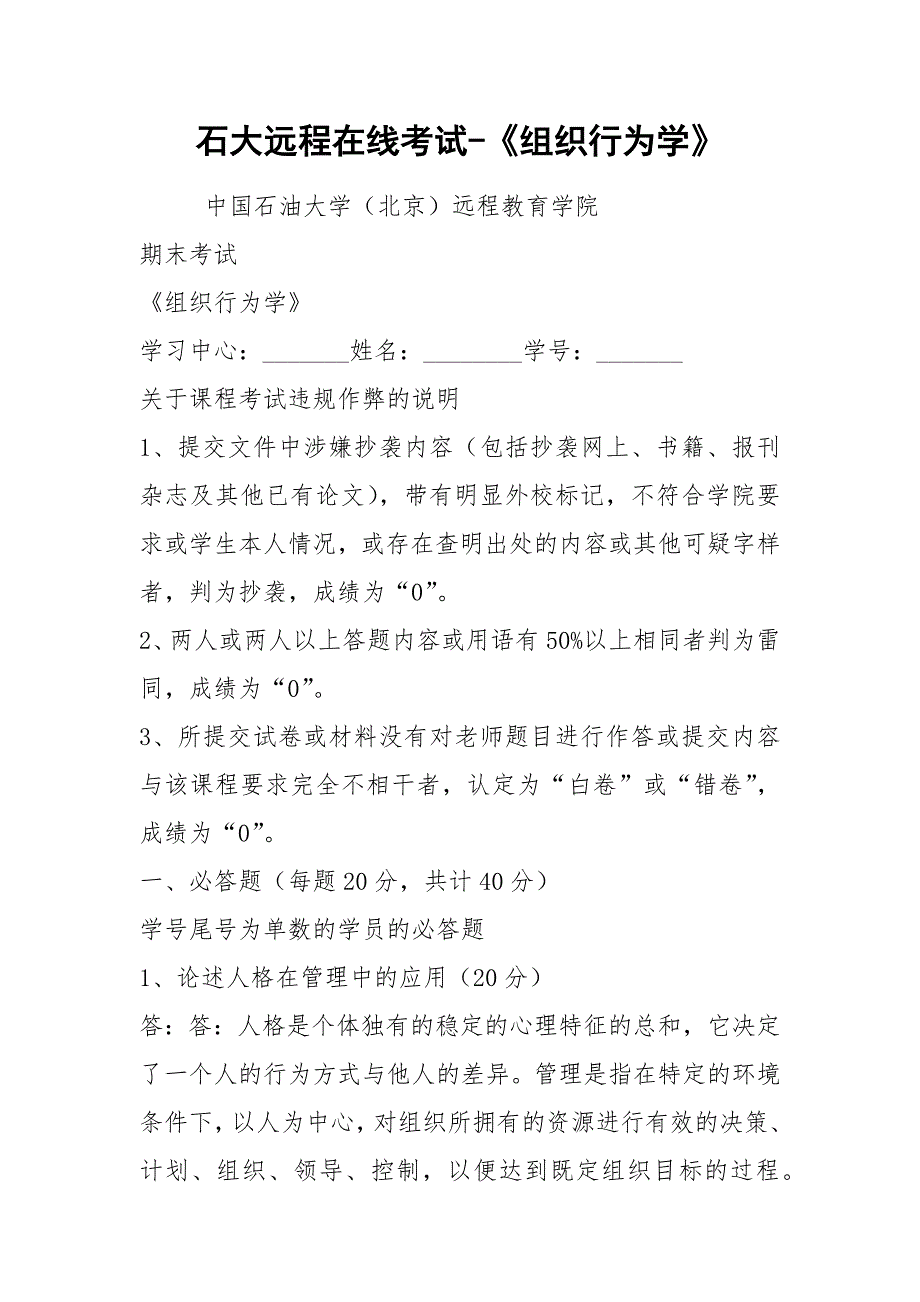 石大远程在线考试-《组织行为学》

中国石油大学（北京）远程教育学院

期末考试

《组织行为学》

学习中心：_______姓名：________学号：_______

关于课程考试违规作弊的说明

1、提交文件中涉嫌抄袭内容（包括抄袭网上、书籍、报刊杂志及其他已有论文），带有明显外校标记，不符合学院要求或学生本人情况，或存在查明出处的内容或其他可疑字样者，判为抄袭，成绩为“0”。

2、两人或两人以上答题内容或用语有50%以上相同者判为雷同，成绩为“0”。

3、所提交试卷或材料没有对老师题目进行作答或提交内容与该课程要求完全不相干者，认定为“白卷”或“错卷”，成绩为“0”。

一、必答题（每题20分，共计40分）

学号尾号为单数的学员的必答题

1、论述人格在管理中的应用（20分）

答：答：人格是个体独有的稳定的心理特征的总和，它决定了一个人的行为方式与他人的差异。管理是指在特定的环境条件下，以人为中心，对组织所拥有的资源进行有效的决策、计划、组织、领导、控制，以便达到既定组织目标的过程。